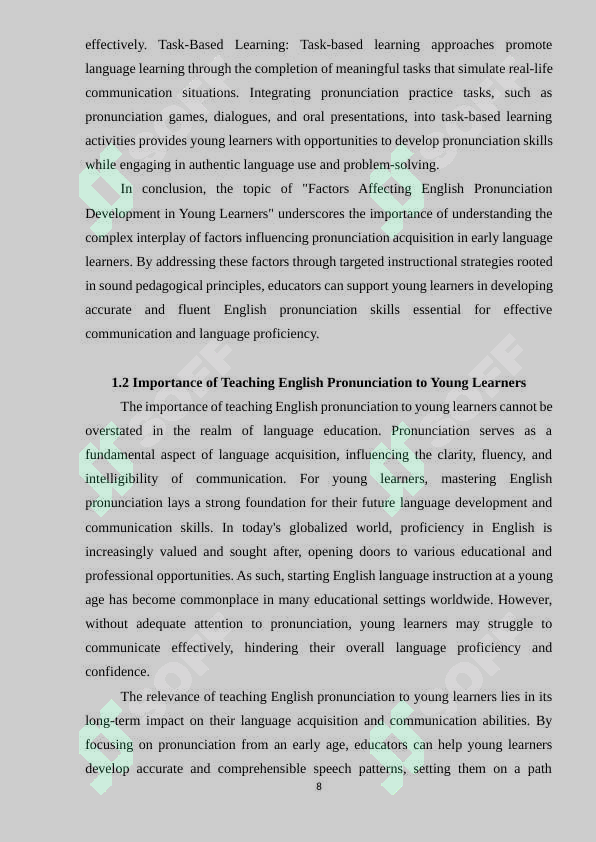 effectively. Task-Based Learning: Task-based learning approaches promote language learning through the completion of meaningful tasks that simulate real-life communication situations. Integrating pronunciation practice tasks, such as pronunciation games, dialogues, and oral presentations, into task-based learning activities provides young learners with opportunities to develop pronunciation skills while engaging in authentic language use and problem-solving.

In conclusion, the topic of "Factors Affecting English Pronunciation Development in Young Learners" underscores the importance of understanding the complex interplay of factors influencing pronunciation acquisition in early language learners. By addressing these factors through targeted instructional strategies rooted in sound pedagogical principles, educators can support young learners in developing accurate and fluent English pronunciation skills essential for effective communication and language proficiency.

1.2 Importance of Teaching English Pronunciation to Young Learners

The importance of teaching English pronunciation to young learners cannot be overstated in the realm of language education. Pronunciation serves as a fundamental aspect of language acquisition, influencing the clarity, fluency, and intelligibility of communication. For young learners, mastering English pronunciation lays a strong foundation for their future language development and communication skills. In today's globalized world, proficiency in English is increasingly valued and sought after, opening doors to various educational and professional opportunities. As such, starting English language instruction at a young age has become commonplace in many educational settings worldwide. However, without adequate attention to pronunciation, young learners may struggle to communicate effectively, hindering their overall language proficiency and confidence.

The relevance of teaching English pronunciation to young learners lies in its long-term impact on their language acquisition and communication abilities. By focusing on pronunciation from an early age, educators can help young learners develop accurate and comprehensible speech patterns, setting them on a path

8